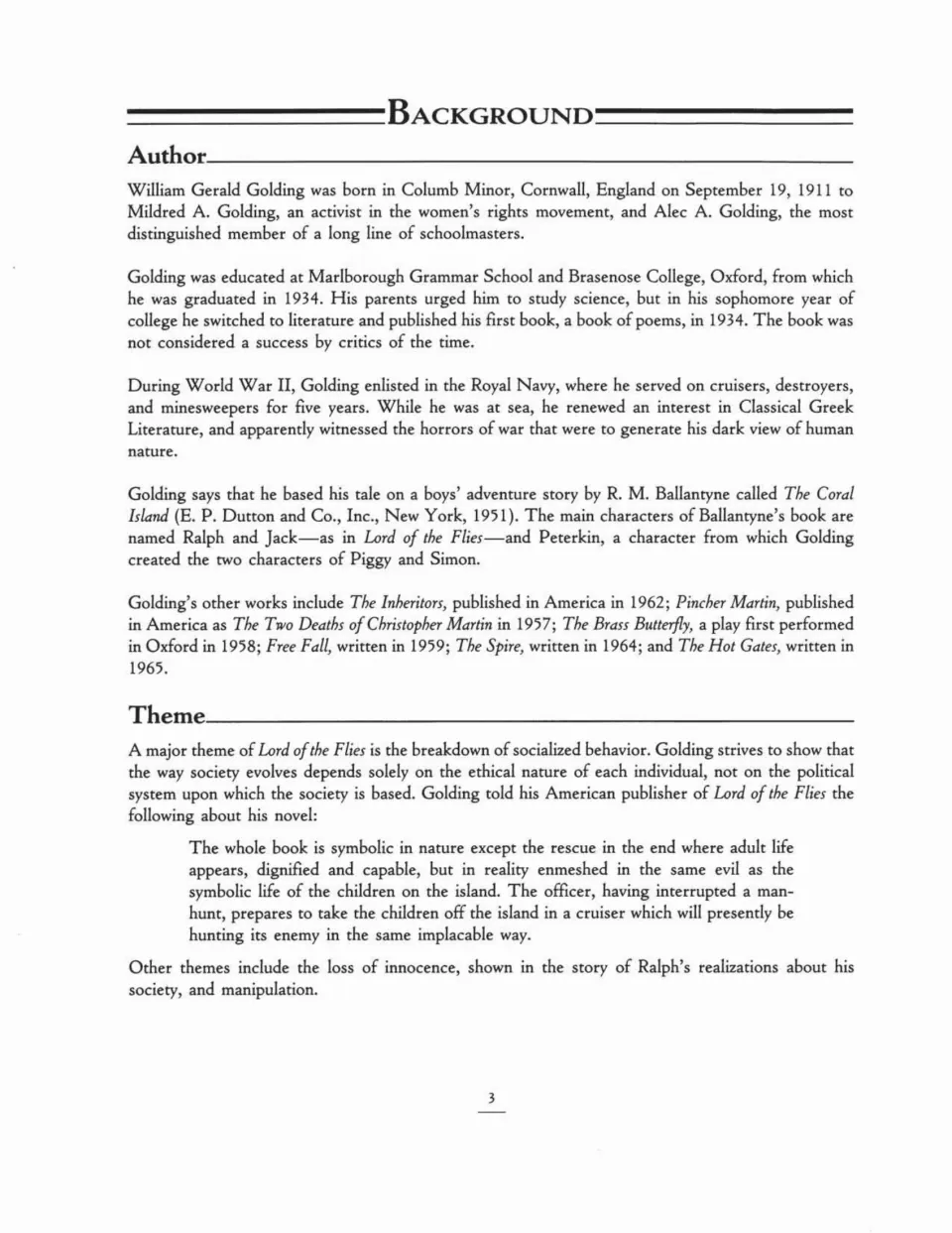 BACKGROUND

Author

William Gerald Golding was born in Columb Minor, Cornwall, England on September 19, 1911 to Mildred A. Golding, an activist in the women's rights movement, and Alec A. Golding, the most distinguished member of a long line of schoolmasters.

Golding was educated at Marlborough Grammar School and Brasenose College, Oxford, from which he was graduated in 1934. His parents urged him to study science, but in his sophomore year of college he switched to literature and published his first book, a book of poems, in 1934. The book was not considered a success by critics of the time.

During World War II, Golding enlisted in the Royal Navy, where he served on cruisers, destroyers, and minesweepers for five years. While he was at sea, he renewed an interest in Classical Greek Literature, and apparently witnessed the horrors of war that were to generate his dark view of human nature.

Golding says that he based his tale on a boys' adventure story by R. M. Ballantyne called The Coral Island (E. P. Dutton and Co., Inc., New York, 1951). The main characters of Ballantyne's book are named Ralph and Jack—as in Lord of the Flies—and Peterkin, a character from which Golding created the two characters of Piggy and Simon.

Golding's other works include The Inheritors, published in America in 1962; Pincher Martin, published in America as The Two Deaths of Christopher Martin in 1957; The Brass Butterfly, a play first performed in Oxford in 1958; Free Fall, written in 1959; The Spire, written in 1964; and The Hot Gates, written in 1965.

Theme

A major theme of Lord of the Flies is the breakdown of socialized behavior. Golding strives to show that the way society evolves depends solely on the ethical nature of each individual, not on the political system upon which the society is based. Golding told his American publisher of Lord of the Flies the following about his novel:

The whole book is symbolic in nature except the rescue in the end where adult life appears, dignified and capable, but in reality enmeshed in the same evil as the symbolic life of the children on the island. The officer, having interrupted a manhunt, prepares to take the children off the island in a cruiser which will presently be hunting its enemy in the same implacable way.

Other themes include the loss of innocence, shown in the story of Ralph's realizations about his society, and manipulation.

3